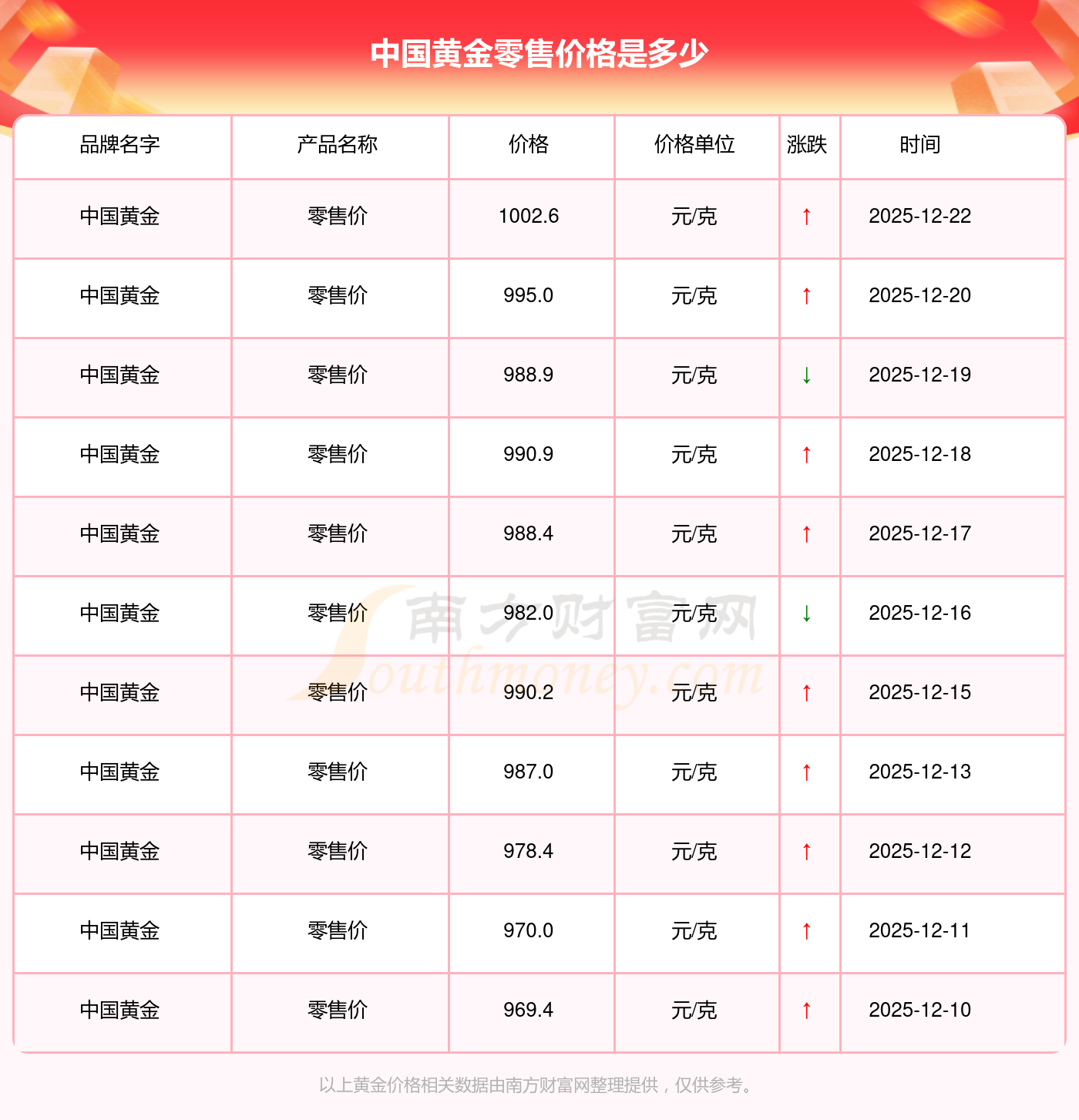 中国黄金零售价格是多少

| 品牌名字 | 产品名称 | 价格 | 价格单位 | 涨跌 | 时间 |
|---|---|---|---|---|---|
| 中国黄金 | 零售价 | 1002.6 | 元/克 | ↑ | 2025-12-22 |
| 中国黄金 | 零售价 | 995.0 | 元/克 | ↑ | 2025-12-20 |
| 中国黄金 | 零售价 | 988.9 | 元/克 | ↓ | 2025-12-19 |
| 中国黄金 | 零售价 | 990.9 | 元/克 | ↑ | 2025-12-18 |
| 中国黄金 | 零售价 | 988.4 | 元/克 | ↑ | 2025-12-17 |
| 中国黄金 | 零售价 | 982.0 | 元/克 | ↓ | 2025-12-16 |
| 中国黄金 | 零售价 | 990.2 | 元/克 | ↑ | 2025-12-15 |
| 中国黄金 | 零售价 | 987.0 | 元/克 | ↑ | 2025-12-13 |
| 中国黄金 | 零售价 | 978.4 | 元/克 | ↑ | 2025-12-12 |
| 中国黄金 | 零售价 | 970.0 | 元/克 | ↑ | 2025-12-11 |
| 中国黄金 | 零售价 | 969.4 | 元/克 | ↑ | 2025-12-10 |

以上黄金价格相关数据由南方财富网整理提供，仅供参考。

南方财富网
Southmoney.com